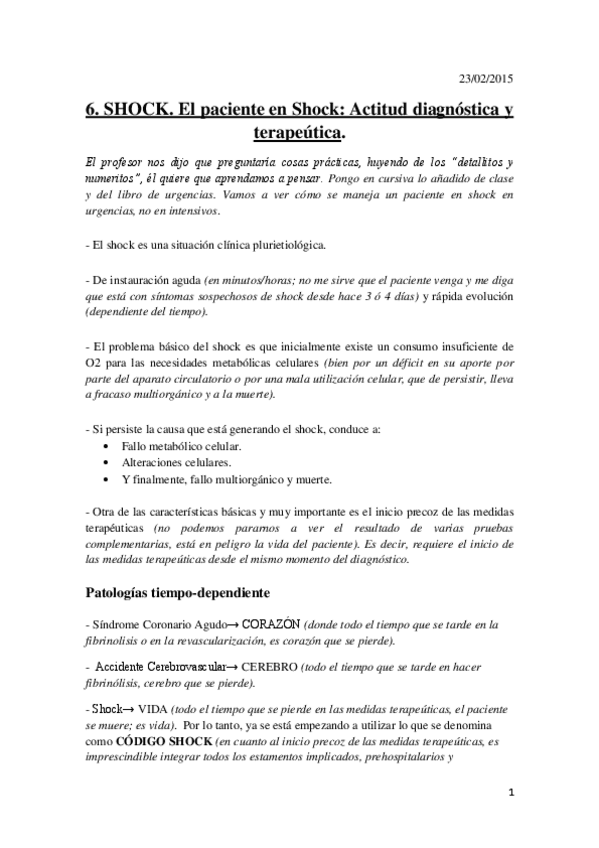 23/02/2015

6. SHOCK. El paciente en Shock: Actitud diagnóstica y terapeútica.

El profesor nos dijo que preguntaría cosas prácticas, huyendo de los "detallitos y numeritos", él quiere que aprendamos a pensar. Pongo en cursiva lo añadido de clase y del libro de urgencias. Vamos a ver cómo se maneja un paciente en shock en urgencias, no en intensivos.

- El shock es una situación clínica plurietiológica.

- De instauración aguda (en minutos/horas; no me sirve que el paciente venga y me diga que está con síntomas sospechosos de shock desde hace 3 ó 4 días) y rápida evolución (dependiente del tiempo).

- El problema básico del shock es que inicialmente existe un consumo insuficiente de O2 para las necesidades metabólicas celulares (bien por un déficit en su aporte por parte del aparato circulatorio o por una mala utilización celular, que de persistir, lleva a fracaso multiorgánico y a la muerte).

- Si persiste la causa que está generando el shock, conduce a:
• Fallo metabólico celular.
• Alteraciones celulares.
• Y finalmente, fallo multiorgánico y muerte.

- Otra de las características básicas y muy importante es el inicio precoz de las medidas terapéuticas (no podemos pararnos a ver el resultado de varias pruebas complementarias, está en peligro la vida del paciente). Es decir, requiere el inicio de las medidas terapeúticas desde el mismo momento del diagnóstico.

Patologías tiempo-dependiente

- Síndrome Coronario Agudo→ CORAZÓN (donde todo el tiempo que se tarde en la fibrinolisis o en la revascularización, es corazón que se pierde).

- Accidente Cerebrovascular→ CEREBRO (todo el tiempo que se tarde en hacer fibrinólisis, cerebro que se pierde).

- Shock→ VIDA (todo el tiempo que se pierde en las medidas terapeúticas, el paciente se muere; es vida). Por lo tanto, ya se está empezando a utilizar lo que se denomina como CÓDIGO SHOCK (en cuanto al inicio precoz de las medidas terapeúticas, es imprescindible integrar todos los estamentos implicados, prehospitalarios y

1